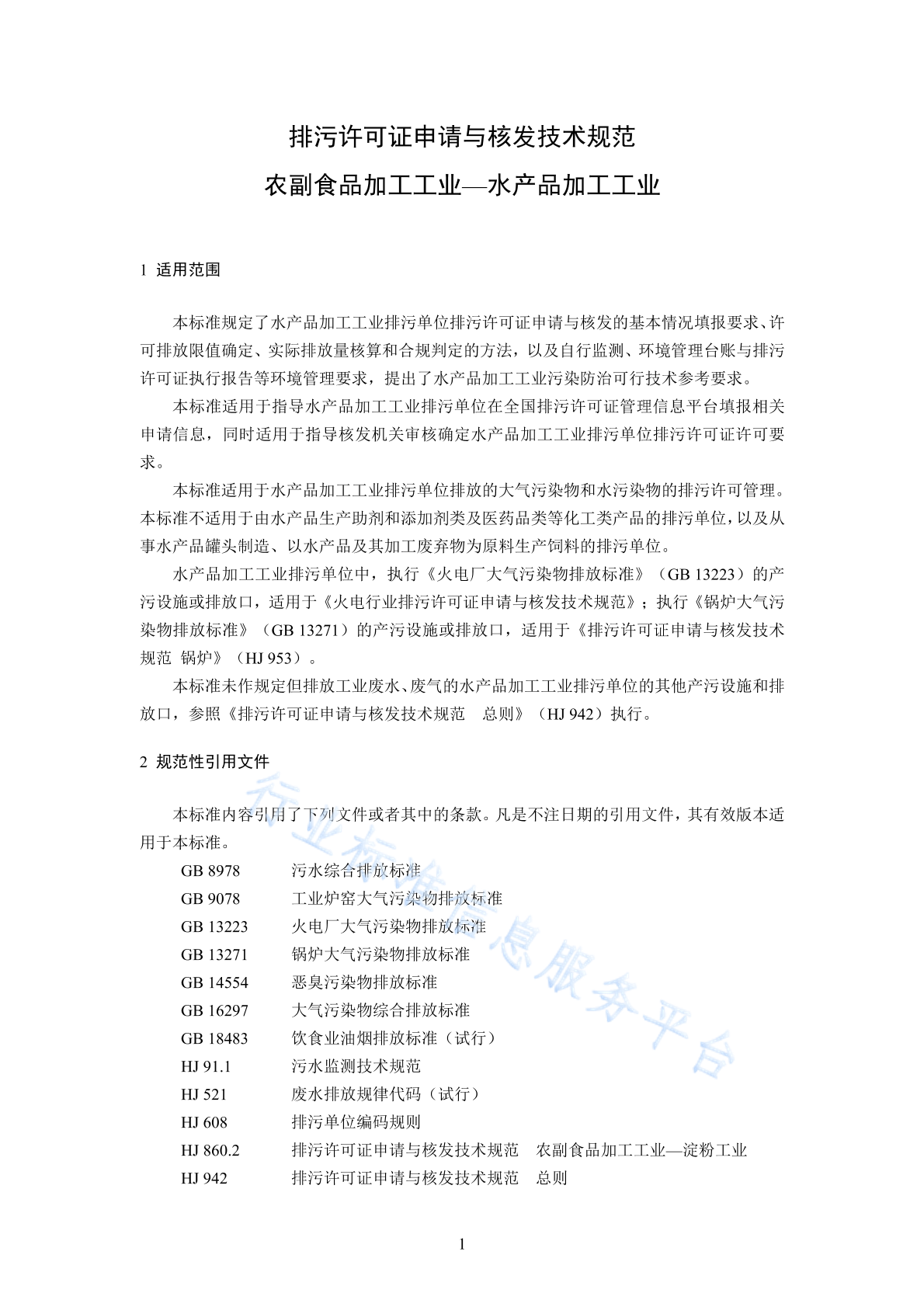 排污许可证申请与核发技术规范
农副食品加工工业—水产品加工工业

1 适用范围

本标准规定了水产品加工工业排污单位排污许可证申请与核发的基本情况填报要求、许可排放限值确定、实际排放量核算和合规判定的方法，以及自行监测、环境管理台账与排污许可证执行报告等环境管理要求，提出了水产品加工工业污染防治可行技术参考要求。

本标准适用于指导水产品加工工业排污单位在全国排污许可证管理信息平台填报相关申请信息，同时适用于指导核发机关审核确定水产品加工工业排污单位排污许可证许可要求。

本标准适用于水产品加工工业排污单位排放的大气污染物和水污染物的排污许可管理。本标准不适用于由水产品生产助剂和添加剂类及医药品类等化工类产品的排污单位，以及从事水产品罐头制造、以水产品及其加工废弃物为原料生产饲料的排污单位。

水产品加工工业排污单位中，执行《火电厂大气污染物排放标准》（GB 13223）的产污设施或排放口，适用于《火电行业排污许可证申请与核发技术规范》；执行《锅炉大气污染物排放标准》（GB 13271）的产污设施或排放口，适用于《排污许可证申请与核发技术规范 锅炉》（HJ 953）。

本标准未作规定但排放工业废水、废气的水产品加工工业排污单位的其他产污设施和排放口，参照《排污许可证申请与核发技术规范 总则》（HJ 942）执行。

2 规范性引用文件

本标准内容引用了下列文件或者其中的条款。凡是不注日期的引用文件，其有效版本适用于本标准。

GB 8978 污水综合排放标准
GB 9078 工业炉窑大气污染物排放标准
GB 13223 火电厂大气污染物排放标准
GB 13271 锅炉大气污染物排放标准
GB 14554 恶臭污染物排放标准
GB 16297 大气污染物综合排放标准
GB 18483 饮食业油烟排放标准（试行）
HJ 91.1 污水监测技术规范
HJ 521 废水排放规律代码（试行）
HJ 608 排污单位编码规则
HJ 860.2 排污许可证申请与核发技术规范 农副食品加工工业—淀粉工业
HJ 942 排污许可证申请与核发技术规范 总则

行业标准信息服务平台

1